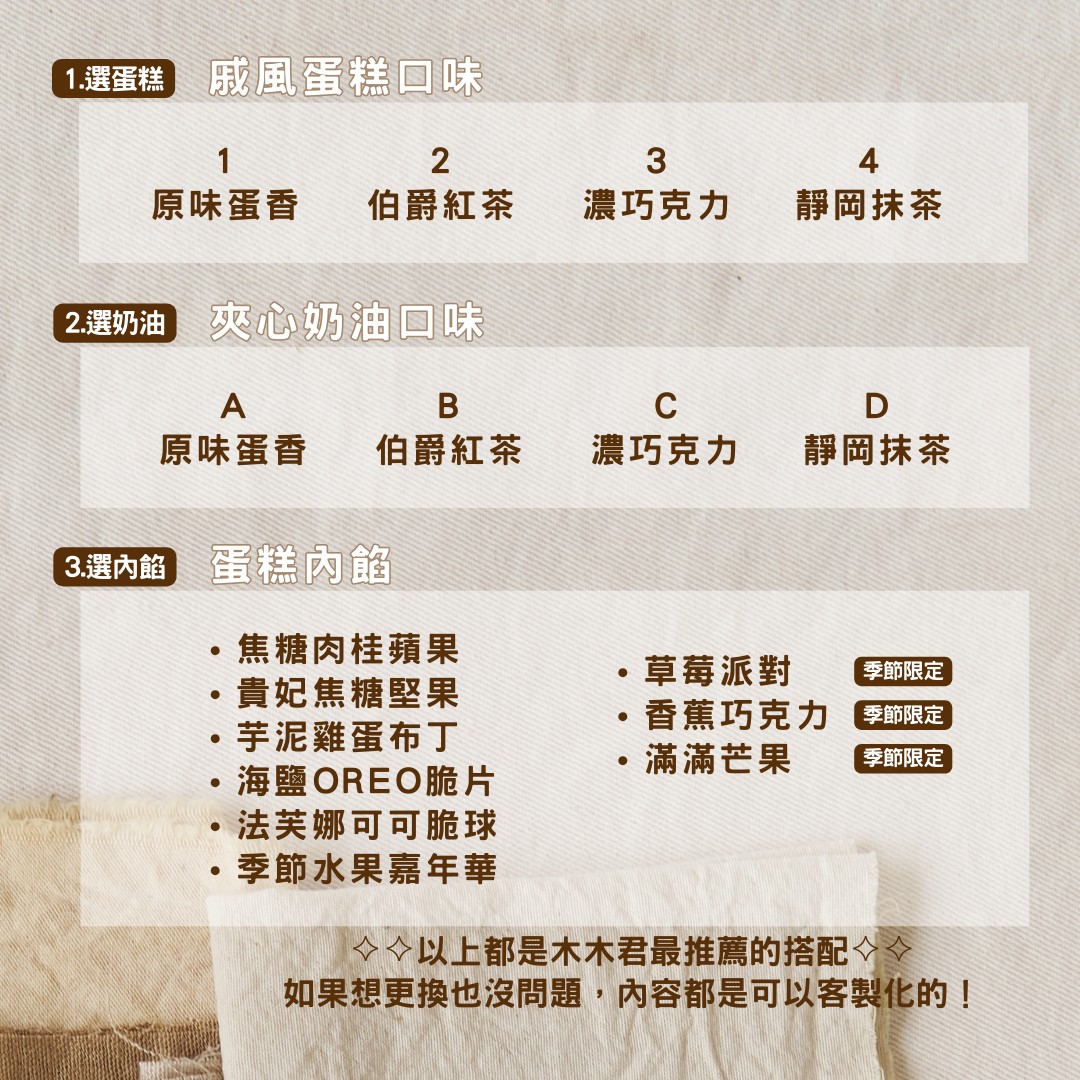 1.選蛋糕 戚風蛋糕口味

| 1 | 2 | 3 | 4 |
|---|---|---|---|
| 原味蛋香 | 伯爵紅茶 | 濃巧克力 | 靜岡抹茶 |

2.選奶油 夾心奶油口味

| A | B | C | D |
|---|---|---|---|
| 原味蛋香 | 伯爵紅茶 | 濃巧克力 | 靜岡抹茶 |

3.選內餡 蛋糕內餡

• 焦糖肉桂蘋果
• 貴妃焦糖堅果
• 芋泥雞蛋布丁
• 海鹽OREO脆片
• 法芙娜可可脆球
• 季節水果嘉年華

• 草莓派對 季節限定
• 香蕉巧克力 季節限定
• 滿滿芒果 季節限定

✧✧以上都是木木君最推薦的搭配✧✧
如果想更換也沒問題，內容都是可以客製化的！